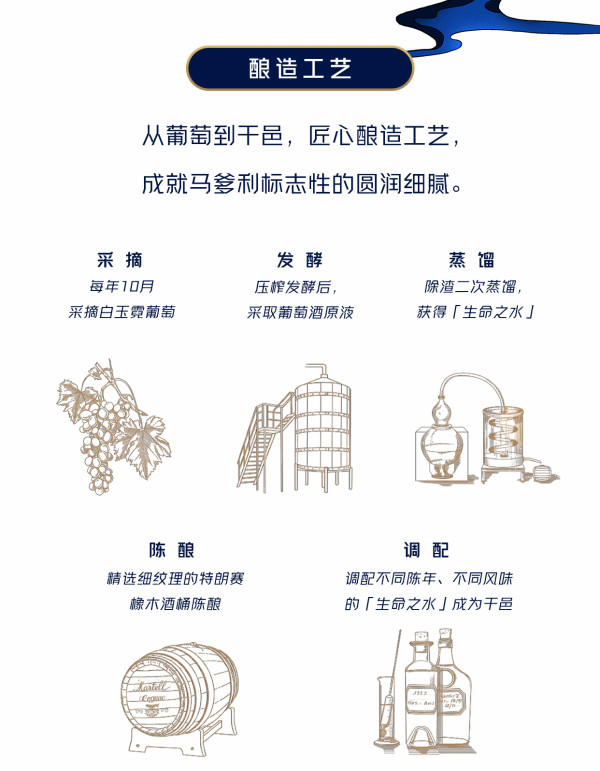 酿造工艺

从葡萄到干邑，匠心酿造工艺，

成就马爹利标志性的圆润细腻。

采摘
每年10月
采摘白玉霓葡萄

发酵
压榨发酵后，
采取葡萄酒原液

蒸馏
除渣二次蒸馏，
获得「生命之水」

陈酿
精选细纹理的特朗赛
橡木酒桶陈酿

调配
调配不同陈年、不同风味
的「生命之水」成为干邑

Martell
Cognac